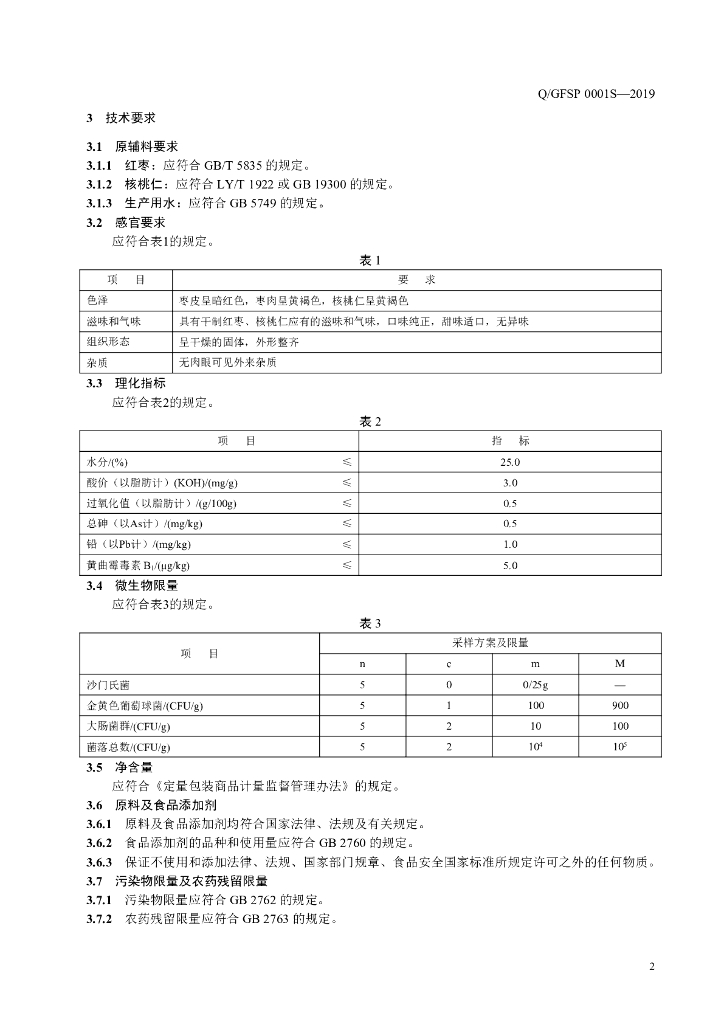 Q/GFSP 0001S—2019

3 技术要求

3.1 原辅料要求
3.1.1 红枣：应符合 GB/T 5835 的规定。
3.1.2 核桃仁：应符合 LY/T 1922 或 GB 19300 的规定。
3.1.3 生产用水：应符合 GB 5749 的规定。
3.2 感官要求
应符合表1的规定。

表 1

| 项 目 | 要 求 |
|---|---|
| 色泽 | 枣皮呈暗红色，枣肉呈黄褐色，核桃仁呈黄褐色 |
| 滋味和气味 | 具有干制红枣、核桃仁应有的滋味和气味，口味纯正，甜味适口，无异味 |
| 组织形态 | 呈干燥的固体，外形整齐 |
| 杂质 | 无肉眼可见外来杂质 |

3.3 理化指标
应符合表2的规定。

表 2

| 项 目 | | 指 标 |
|---|---|---|
| 水分/(%) | ≤ | 25.0 |
| 酸价（以脂肪计）(KOH)/(mg/g) | ≤ | 3.0 |
| 过氧化值（以脂肪计）/(g/100g) | ≤ | 0.5 |
| 总砷（以As计）/(mg/kg) | ≤ | 0.5 |
| 铅（以Pb计）/(mg/kg) | ≤ | 1.0 |
| 黄曲霉毒素 $B_1$/(μg/kg) | ≤ | 5.0 |

3.4 微生物限量
应符合表3的规定。

表 3

| 项 目 | 采样方案及限量 | | | |
|---|---|---|---|---|
| | n | c | m | M |
| 沙门氏菌 | 5 | 0 | 0/25g | — |
| 金黄色葡萄球菌/(CFU/g) | 5 | 1 | 100 | 900 |
| 大肠菌群/(CFU/g) | 5 | 2 | 10 | 100 |
| 菌落总数/(CFU/g) | 5 | 2 | $10^4$ | $10^5$ |

3.5 净含量
应符合《定量包装商品计量监督管理办法》的规定。
3.6 原料及食品添加剂
3.6.1 原料及食品添加剂均符合国家法律、法规及有关规定。
3.6.2 食品添加剂的品种和使用量应符合 GB 2760 的规定。
3.6.3 保证不使用和添加法律、法规、国家部门规章、食品安全国家标准所规定许可之外的任何物质。
3.7 污染物限量及农药残留限量
3.7.1 污染物限量应符合 GB 2762 的规定。
3.7.2 农药残留限量应符合 GB 2763 的规定。

2